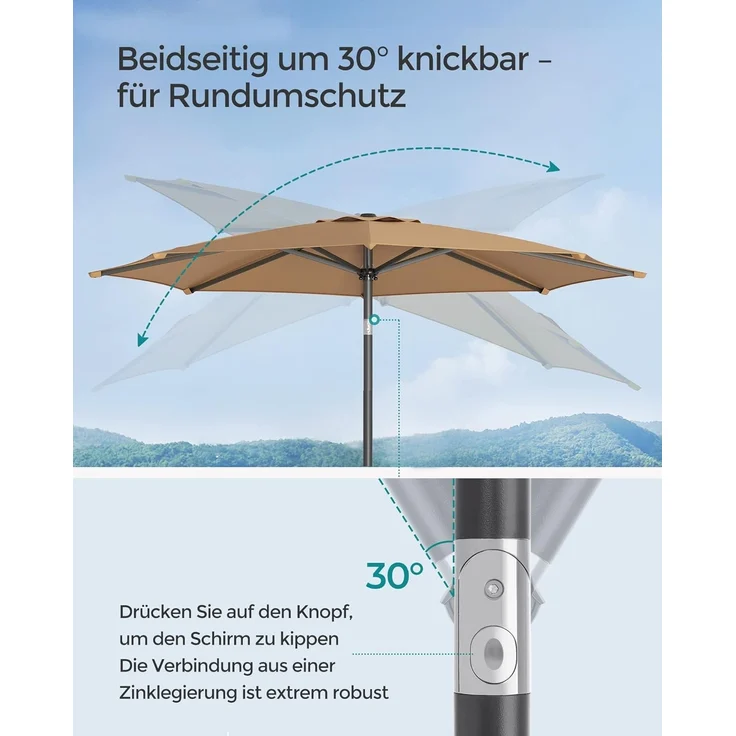 Beidseitig um 30° knickbar – für Rundumschutz

30°

Drücken Sie auf den Knopf, um den Schirm zu kippen
Die Verbindung aus einer Zinklegierung ist extrem robust